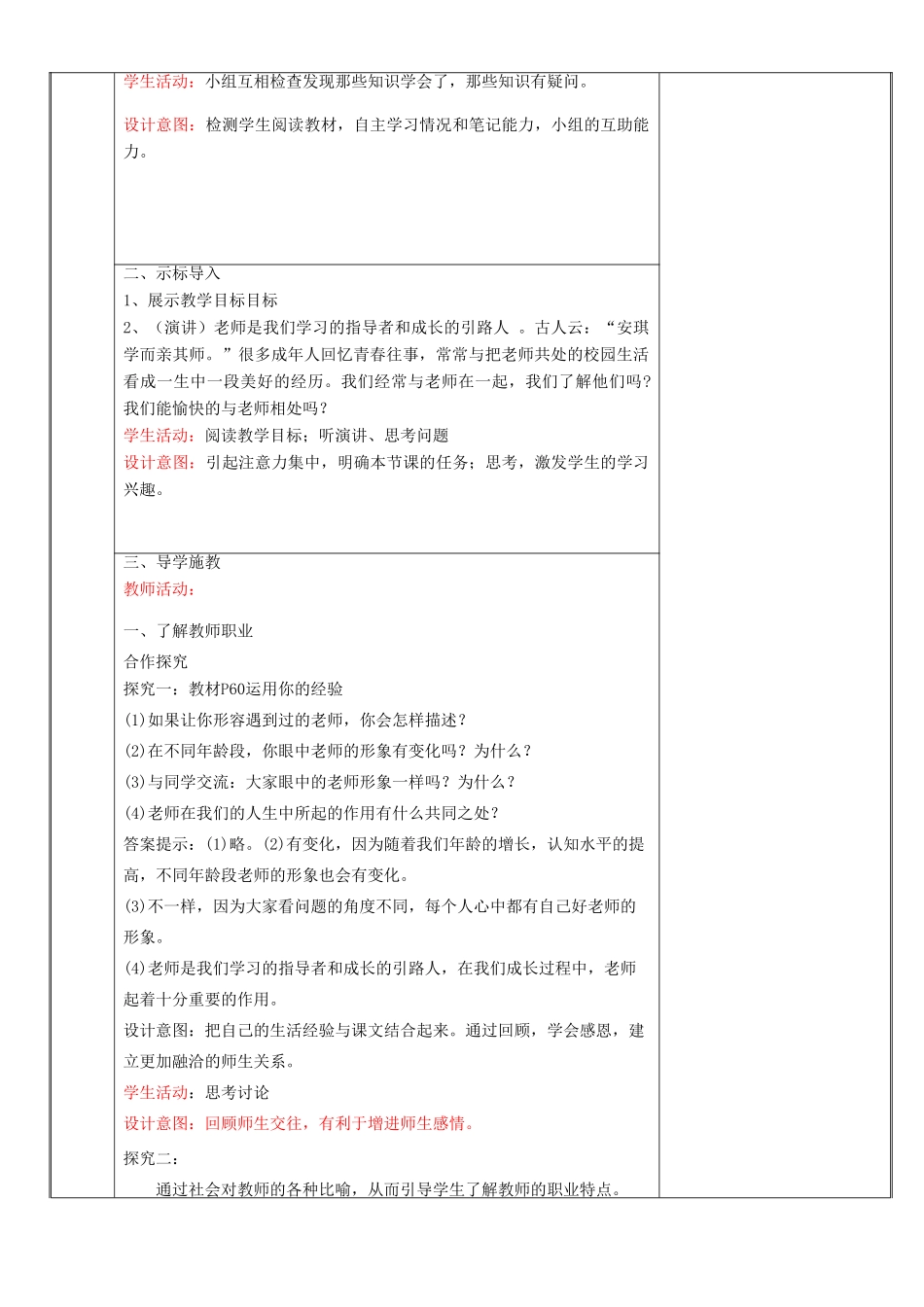 学生活动：小组互相检查发现那些知识学会了，那些知识有疑问。

设计意图：检测学生阅读教材，自主学习情况和笔记能力，小组的互助能力。

二、示标导入
1、展示教学目标目标
2、（演讲）老师是我们学习的指导者和成长的引路人 。古人云：“安琪学而亲其师。”很多成年人回忆青春往事，常常与把老师共处的校园生活看成一生中一段美好的经历。我们经常与老师在一起，我们了解他们吗？我们能愉快的与老师相处吗？
学生活动：阅读教学目标；听演讲、思考问题
设计意图：引起注意力集中，明确本节课的任务；思考，激发学生的学习兴趣。

三、导学施教
教师活动：

一、了解教师职业
合作探究
探究一：教材P60运用你的经验
(1)如果让你形容遇到过的老师，你会怎样描述？
(2)在不同年龄段，你眼中老师的形象有变化吗？为什么？
(3)与同学交流：大家眼中的老师形象一样吗？为什么？
(4)老师在我们的人生中所起的作用有什么共同之处？
答案提示：(1)略。(2)有变化，因为随着我们年龄的增长，认知水平的提高，不同年龄段老师的形象也会有变化。
(3)不一样，因为大家看问题的角度不同，每个人心中都有自己好老师的形象。
(4)老师是我们学习的指导者和成长的引路人，在我们成长过程中，老师起着十分重要的作用。
设计意图：把自己的生活经验与课文结合起来。通过回顾，学会感恩，建立更加融洽的师生关系。
学生活动：思考讨论
设计意图：回顾师生交往，有利于增进师生感情。
探究二：
通过社会对教师的各种比喻，从而引导学生了解教师的职业特点。